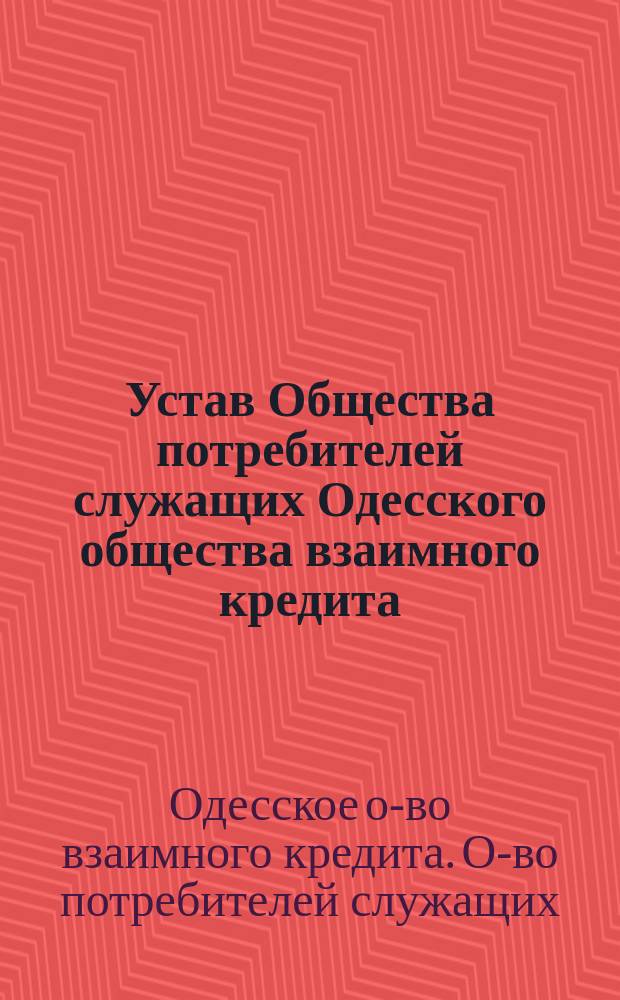 Устав Общества потребителей служащих Одесского общества взаимного кредита

Одесское о-во взаимного кредита. О-во потребителей служащих